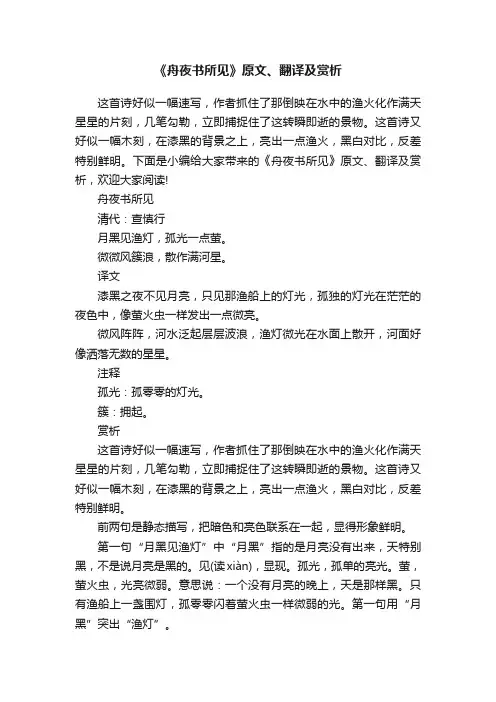 《舟夜书所见》原文、翻译及赏析

这首诗好似一幅速写，作者抓住了那倒映在水中的渔火化作满天星星的片刻，几笔勾勒，立即捕捉住了这转瞬即逝的景物。这首诗又好似一幅木刻，在漆黑的背景之上，亮出一点渔火，黑白对比，反差特别鲜明。下面是小编给大家带来的《舟夜书所见》原文、翻译及赏析，欢迎大家阅读!

舟夜书所见

清代：查慎行

月黑见渔灯，孤光一点萤。

微微风簇浪，散作满河星。

译文

漆黑之夜不见月亮，只见那渔船上的灯光，孤独的灯光在茫茫的夜色中，像萤火虫一样发出一点微亮。

微风阵阵，河水泛起层层波浪，渔灯微光在水面上散开，河面好像洒落无数的星星。

注释

孤光：孤零零的灯光。

簇：拥起。

赏析

这首诗好似一幅速写，作者抓住了那倒映在水中的渔火化作满天星星的片刻，几笔勾勒，立即捕捉住了这转瞬即逝的景物。这首诗又好似一幅木刻，在漆黑的背景之上，亮出一点渔火，黑白对比，反差特别鲜明。

前两句是静态描写，把暗色和亮色联系在一起，显得形象鲜明。

第一句“月黑见渔灯”中“月黑”指的是月亮没有出来，天特别黑，不是说月亮是黑的。见(读xiàn)，显现。孤光，孤单的亮光。萤，萤火虫，光亮微弱。意思说：一个没有月亮的晚上，天是那样黑。只有渔船上一盏围灯，孤零零闪着萤火虫一样微弱的光。第一句用“月黑”突出“渔灯”。